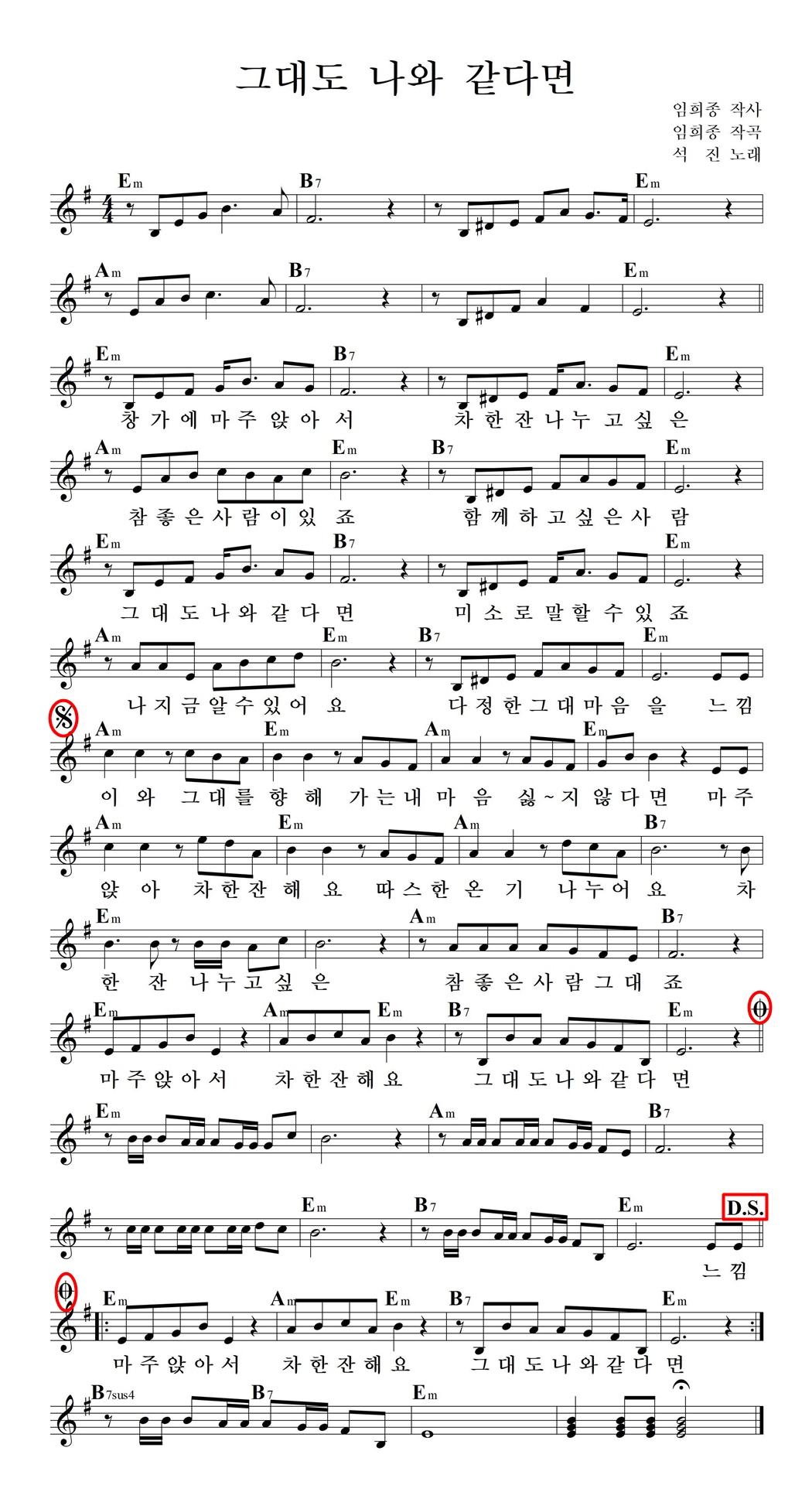 그대도 나와 같다면

임희종 작사
임희종 작곡
석 진 노래

Em B7 Em

Am B7 Em

Em B7 Em
창 가 에 마 주 앉 아 서 차 한 잔 나 누 고 싶 은

Am Em B7 Em
참 좋 은 사 람 이 있 죠 함 께 하 고 싶 은 사 람

Em B7 Em
그 대 도 나 와 같 다 면 미 소 로 말 할 수 있 죠

Am Em B7 Em
나 지 금 알 수 있 어 요 다 정 한 그 대 마 음 을 느 낌

Am Em Am Em
이 와 그 대 를 향 해 가 는 내 마 음 싫 ~ 지 않 다 면 마 주

Am Em Am B7
앉 아 차 한 잔 해 요 따 스 한 온 기 나 누 어 요 차

Em Am B7
한 잔 나 누 고 싶 은 참 좋 은 사 람 그 대 죠

Em Am Em B7 Em
마 주 앉 아 서 차 한 잔 해 요 그 대 도 나 와 같 다 면

Em Am B7

Em B7 Em D.S.
느 낌

Em Am Em B7 Em
마 주 앉 아 서 차 한 잔 해 요 그 대 도 나 와 같 다 면

B7sus4 B7 Em